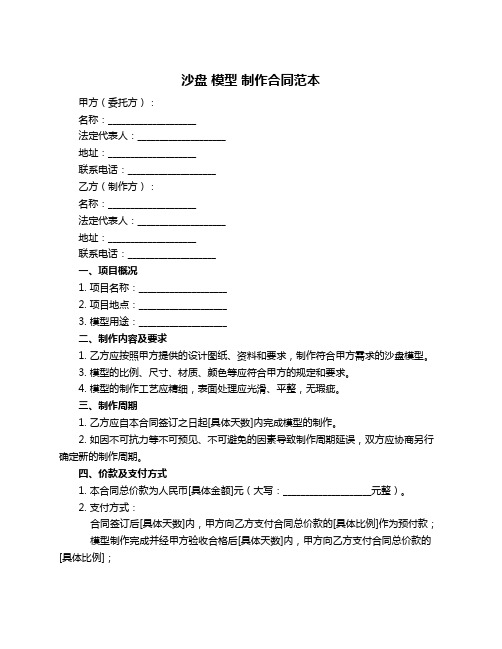 沙盘 模型 制作合同范本

甲方（委托方）：

名称：__________________

法定代表人：__________________

地址：__________________

联系电话：__________________

乙方（制作方）：

名称：__________________

法定代表人：__________________

地址：__________________

联系电话：__________________

一、项目概况

1. 项目名称：__________________

2. 项目地点：__________________

3. 模型用途：__________________

二、制作内容及要求

1. 乙方应按照甲方提供的设计图纸、资料和要求，制作符合甲方需求的沙盘模型。

3. 模型的比例、尺寸、材质、颜色等应符合甲方的规定和要求。

4. 模型的制作工艺应精细，表面处理应光滑、平整，无瑕疵。

三、制作周期

1. 乙方应自本合同签订之日起[具体天数]内完成模型的制作。

2. 如因不可抗力等不可预见、不可避免的因素导致制作周期延误，双方应协商另行确定新的制作周期。

四、价款及支付方式

1. 本合同总价款为人民币[具体金额]元（大写：__________________元整）。

2. 支付方式：

合同签订后[具体天数]内，甲方向乙方支付合同总价款的[具体比例]作为预付款；

模型制作完成并经甲方验收合格后[具体天数]内，甲方向乙方支付合同总价款的[具体比例]；